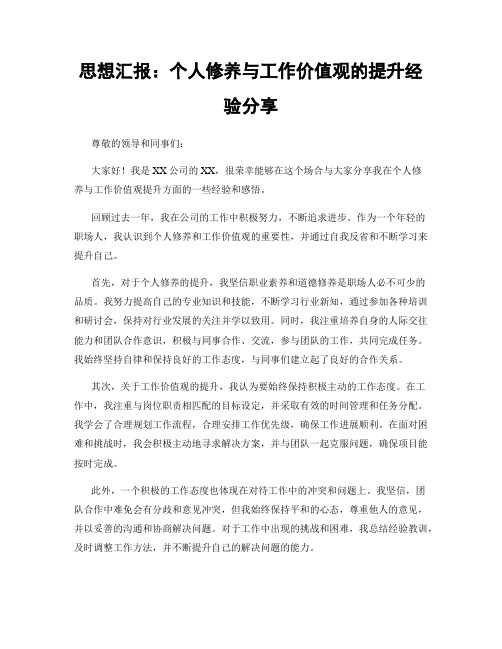 思想汇报：个人修养与工作价值观的提升经验分享

尊敬的领导和同事们：

大家好！我是XX公司的XX，很荣幸能够在这个场合与大家分享我在个人修养与工作价值观提升方面的一些经验和感悟。

回顾过去一年，我在公司的工作中积极努力，不断追求进步。作为一个年轻的职场人，我认识到个人修养和工作价值观的重要性，并通过自我反省和不断学习来提升自己。

首先，对于个人修养的提升，我坚信职业素养和道德修养是职场人必不可少的品质。我努力提高自己的专业知识和技能，不断学习行业新知，通过参加各种培训和研讨会，保持对行业发展的关注并学以致用。同时，我注重培养自身的人际交往能力和团队合作意识，积极与同事合作、交流，参与团队的工作，共同完成任务。我始终坚持自律和保持良好的工作态度，与同事们建立起了良好的合作关系。

其次，关于工作价值观的提升，我认为要始终保持积极主动的工作态度。在工作中，我注重与岗位职责相匹配的目标设定，并采取有效的时间管理和任务分配。我学会了合理规划工作流程，合理安排工作优先级，确保工作进展顺利。在面对困难和挑战时，我会积极主动地寻求解决方案，并与团队一起克服问题，确保项目能按时完成。

此外，一个积极的工作态度也体现在对待工作中的冲突和问题上。我坚信，团队合作中难免会有分歧和意见冲突，但我始终保持平和的心态，尊重他人的意见，并以妥善的沟通和协商解决问题。对于工作中出现的挑战和困难，我总结经验教训，及时调整工作方法，并不断提升自己的解决问题的能力。